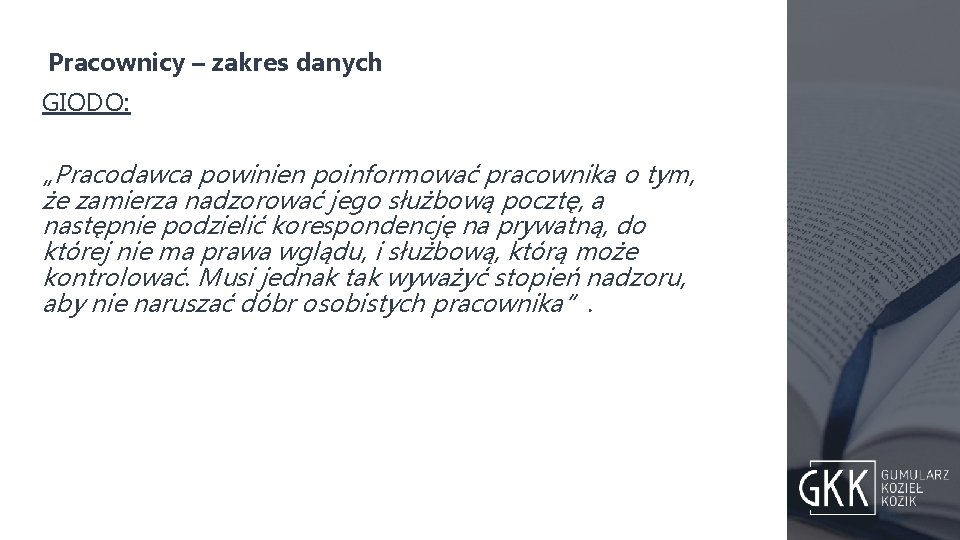 Pracownicy – zakres danych

GIODO:

„Pracodawca powinien poinformować pracownika o tym, że zamierza nadzorować jego służbową pocztę, a następnie podzielić korespondencję na prywatną, do której nie ma prawa wglądu, i służbową, którą może kontrolować. Musi jednak tak wyważyć stopień nadzoru, aby nie naruszać dóbr osobistych pracownika" .

GKK
GUMULARZ
KOZIEŁ
KOZIK